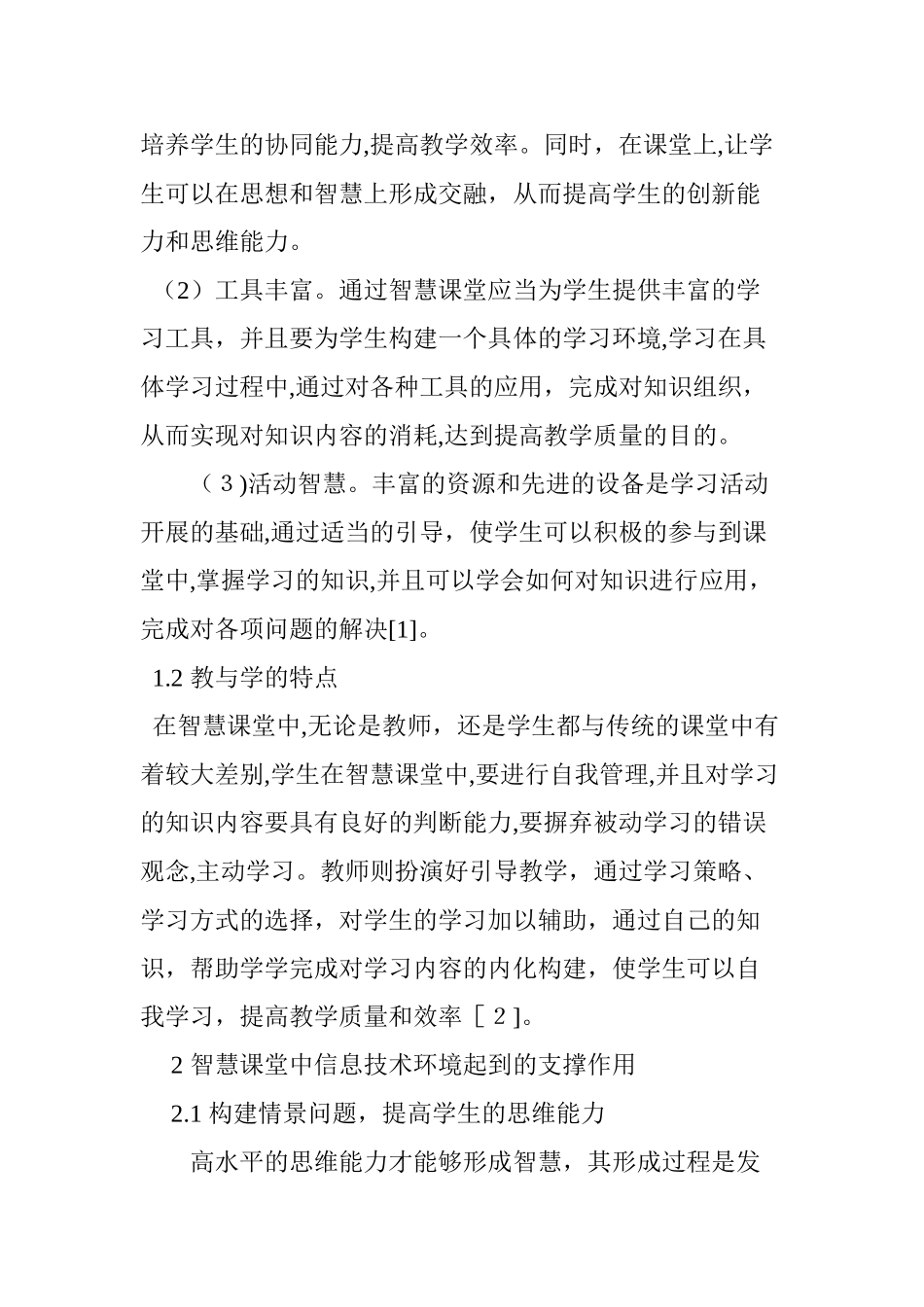 培养学生的协同能力,提高教学效率。同时，在课堂上,让学生可以在思想和智慧上形成交融，从而提高学生的创新能力和思维能力。

（2）工具丰富。通过智慧课堂应当为学生提供丰富的学习工具，并且要为学生构建一个具体的学习环境,学习在具体学习过程中,通过对各种工具的应用，完成对知识组织，从而实现对知识内容的消耗,达到提高教学质量的目的。

（3)活动智慧。丰富的资源和先进的设备是学习活动开展的基础,通过适当的引导，使学生可以积极的参与到课堂中,掌握学习的知识,并且可以学会如何对知识进行应用，完成对各项问题的解决[1]。

1.2 教与学的特点

在智慧课堂中,无论是教师，还是学生都与传统的课堂中有着较大差别,学生在智慧课堂中,要进行自我管理,并且对学习的知识内容要具有良好的判断能力,要摒弃被动学习的错误观念,主动学习。教师则扮演好引导教学，通过学习策略、学习方式的选择，对学生的学习加以辅助，通过自己的知识，帮助学学完成对学习内容的内化构建，使学生可以自我学习，提高教学质量和效率［2]。

2 智慧课堂中信息技术环境起到的支撑作用

2.1 构建情景问题，提高学生的思维能力

高水平的思维能力才能够形成智慧，其形成过程是发